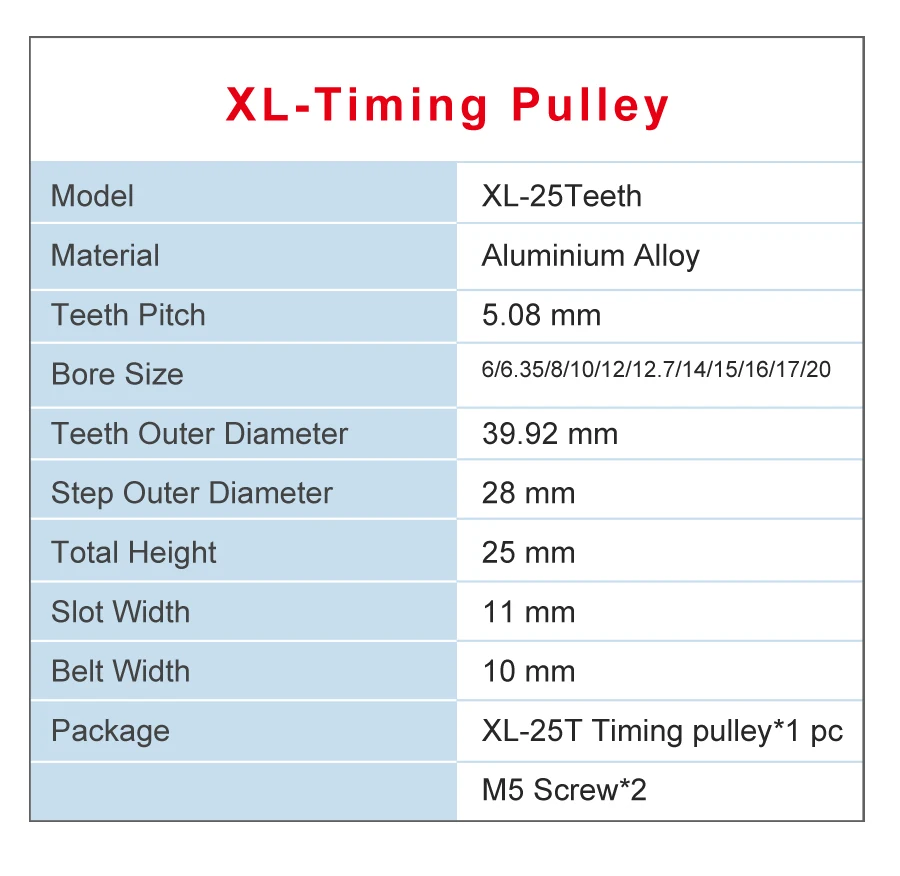 XL-Timing Pulley

| Model | XL-25Teeth |
|---|---|
| Material | Aluminium Alloy |
| Teeth Pitch | 5.08 mm |
| Bore Size | 6/6.35/8/10/12/12.7/14/15/16/17/20 |
| Teeth Outer Diameter | 39.92 mm |
| Step Outer Diameter | 28 mm |
| Total Height | 25 mm |
| Slot Width | 11 mm |
| Belt Width | 10 mm |
| Package | XL-25T Timing pulley*1 pc |
| | M5 Screw*2 |